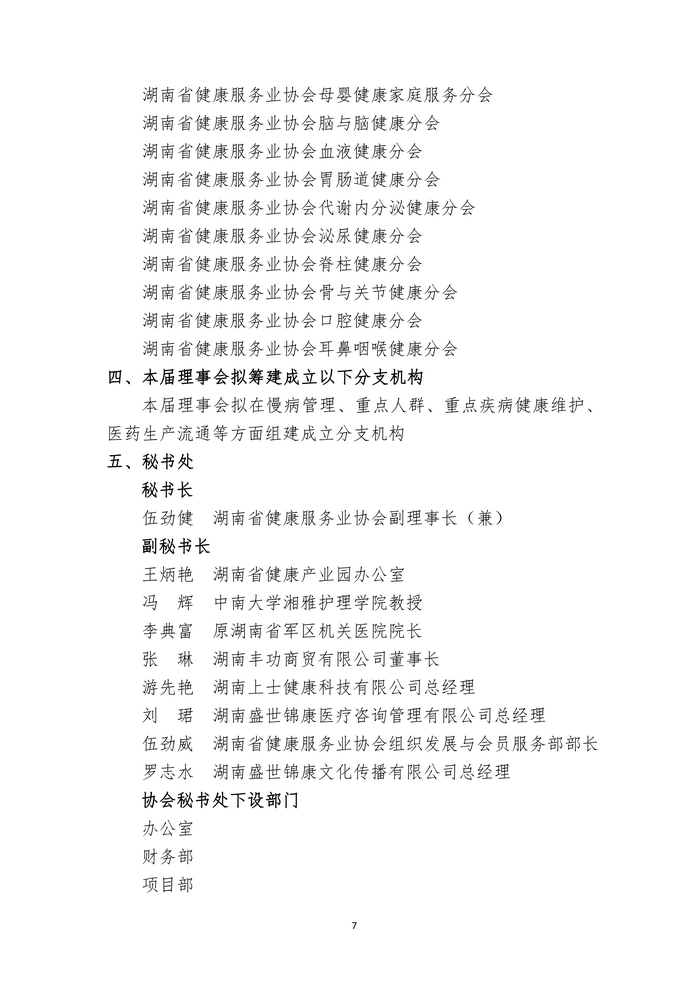 湖南省健康服务业协会母婴健康家庭服务分会
湖南省健康服务业协会脑与脑健康分会
湖南省健康服务业协会血液健康分会
湖南省健康服务业协会胃肠道健康分会
湖南省健康服务业协会代谢内分泌健康分会
湖南省健康服务业协会泌尿健康分会
湖南省健康服务业协会脊柱健康分会
湖南省健康服务业协会骨与关节健康分会
湖南省健康服务业协会口腔健康分会
湖南省健康服务业协会耳鼻咽喉健康分会

四、本届理事会拟筹建成立以下分支机构

本届理事会拟在慢病管理、重点人群、重点疾病健康维护、医药生产流通等方面组建成立分支机构

五、秘书处

秘书长

伍劲健　湖南省健康服务业协会副理事长（兼）

副秘书长

王炳艳　湖南省健康产业园办公室
冯　辉　中南大学湘雅护理学院教授
李典富　原湖南省军区机关医院院长
张　琳　湖南丰功商贸有限公司董事长
游先艳　湖南上士健康科技有限公司总经理
刘　珺　湖南盛世锦康医疗咨询管理有限公司总经理
伍劲威　湖南省健康服务业协会组织发展与会员服务部部长
罗志水　湖南盛世锦康文化传播有限公司总经理

协会秘书处下设部门

办公室
财务部
项目部

7